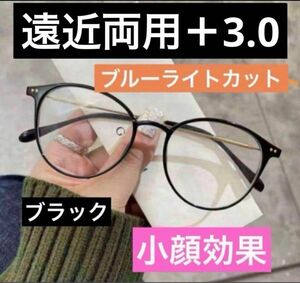 遠近両用＋3.0

ブルーライトカット

ブラック

小顔効果